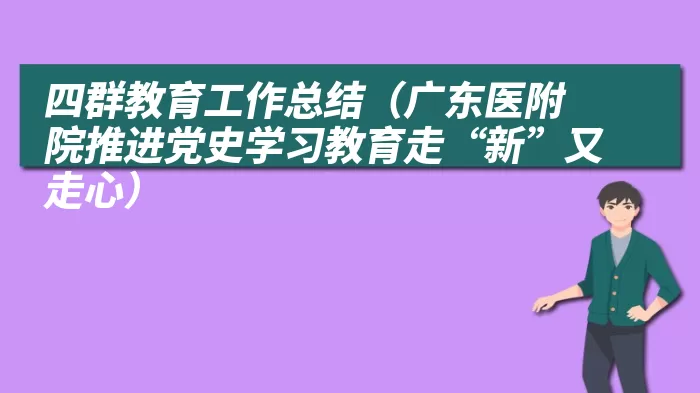 四群教育工作总结（广东医附院推进党史学习教育走“新”又走心）